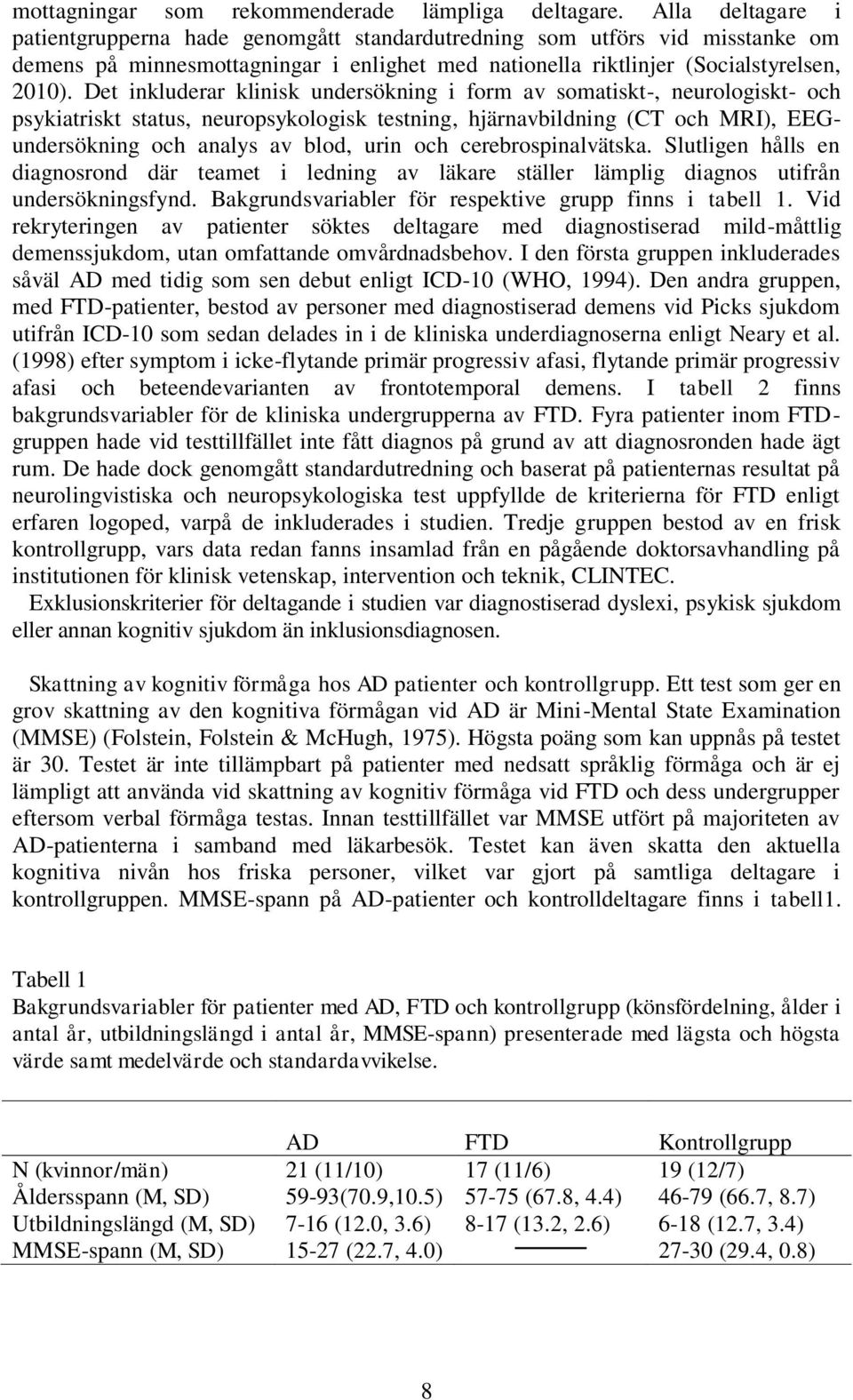 mottagningar som rekommenderade lämpliga deltagare. Alla deltagare i patientgrupperna hade genomgått standardutredning som utförs vid misstanke om demens på minnesmottagningar i enlighet med nationella riktlinjer (Socialstyrelsen, 2010). Det inkluderar klinisk undersökning i form av somatiskt-, neurologiskt- och psykiatriskt status, neuropsykologisk testning, hjärnavbildning (CT och MRI), EEG-undersökning och analys av blod, urin och cerebrospinalvätska. Slutligen hålls en diagnosrond där teamet i ledning av läkare ställer lämplig diagnos utifrån undersökningsfynd. Bakgrundsvariabler för respektive grupp finns i tabell 1. Vid rekryteringen av patienter söktes deltagare med diagnostiserad mild-måttlig demenssjukdom, utan omfattande omvårdnadsbehov. I den första gruppen inkluderades såväl AD med tidig som sen debut enligt ICD-10 (WHO, 1994). Den andra gruppen, med FTD-patienter, bestod av personer med diagnostiserad demens vid Picks sjukdom utifrån ICD-10 som sedan delades in i de kliniska underdiagnoserna enligt Neary et al. (1998) efter symptom i icke-flytande primär progressiv afasi, flytande primär progressiv afasi och beteendevarianten av frontotemporal demens. I tabell 2 finns bakgrundsvariabler för de kliniska undergrupperna av FTD. Fyra patienter inom FTD-gruppen hade vid testtillfället inte fått diagnos på grund av att diagnosronden hade ägt rum. De hade dock genomgått standardutredning och baserat på patienternas resultat på neurolingvistiska och neuropsykologiska test uppfyllde de kriterierna för FTD enligt erfaren logoped, varpå de inkluderades i studien. Tredje gruppen bestod av en frisk kontrollgrupp, vars data redan fanns insamlad från en pågående doktorsavhandling på institutionen för klinisk vetenskap, intervention och teknik, CLINTEC.
Exklusionskriterier för deltagande i studien var diagnostiserad dyslexi, psykisk sjukdom eller annan kognitiv sjukdom än inklusionsdiagnosen.

Skattning av kognitiv förmåga hos AD patienter och kontrollgrupp. Ett test som ger en grov skattning av den kognitiva förmågan vid AD är Mini-Mental State Examination (MMSE) (Folstein, Folstein & McHugh, 1975). Högsta poäng som kan uppnås på testet är 30. Testet är inte tillämpbart på patienter med nedsatt språklig förmåga och är ej lämpligt att använda vid skattning av kognitiv förmåga vid FTD och dess undergrupper eftersom verbal förmåga testas. Innan testtillfället var MMSE utfört på majoriteten av AD-patienterna i samband med läkarbesök. Testet kan även skatta den aktuella kognitiva nivån hos friska personer, vilket var gjort på samtliga deltagare i kontrollgruppen. MMSE-spann på AD-patienter och kontrolldeltagare finns i tabell1.

Tabell 1
Bakgrundsvariabler för patienter med AD, FTD och kontrollgrupp (könsfördelning, ålder i antal år, utbildningslängd i antal år, MMSE-spann) presenterade med lägsta och högsta värde samt medelvärde och standardavvikelse.

| | AD | FTD | Kontrollgrupp |
|---|---|---|---|
| N (kvinnor/män) | 21 (11/10) | 17 (11/6) | 19 (12/7) |
| Åldersspann (M, SD) | 59-93(70.9,10.5) | 57-75 (67.8, 4.4) | 46-79 (66.7, 8.7) |
| Utbildningslängd (M, SD) | 7-16 (12.0, 3.6) | 8-17 (13.2, 2.6) | 6-18 (12.7, 3.4) |
| MMSE-spann (M, SD) | 15-27 (22.7, 4.0) | — | 27-30 (29.4, 0.8) |

8